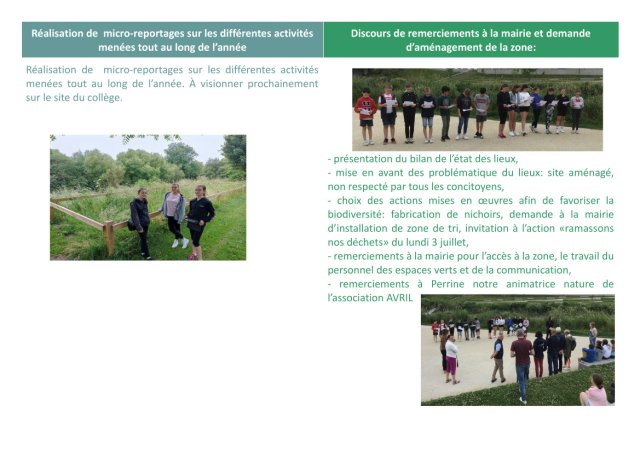 Réalisation de micro-reportages sur les différentes activités menées tout au long de l'année

Réalisation de micro-reportages sur les différentes activités menées tout au long de l'année. À visionner prochainement sur le site du collège.

Discours de remerciements à la mairie et demande d'aménagement de la zone:

- présentation du bilan de l'état des lieux,
- mise en avant des problématique du lieux: site aménagé, non respecté par tous les concitoyens,
- choix des actions mises en œuvres afin de favoriser la biodiversité: fabrication de nichoirs, demande à la mairie d'installation de zone de tri, invitation à l'action «ramassons nos déchets» du lundi 3 juillet,
- remerciements à la mairie pour l'accès à la zone, le travail du personnel des espaces verts et de la communication,
- remerciements à Perrine notre animatrice nature de l'association AVRIL